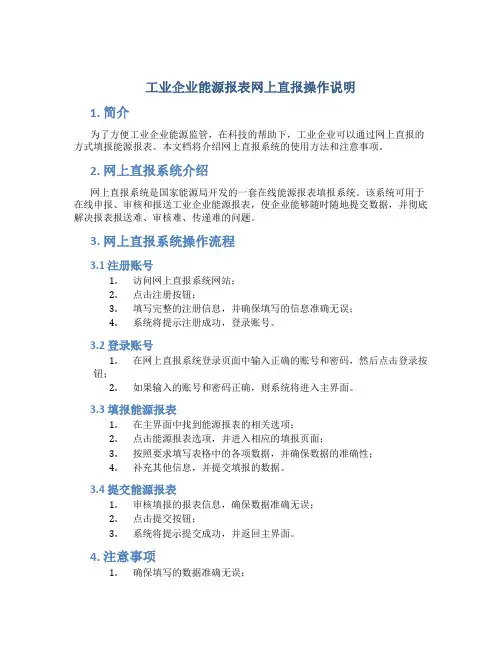 工业企业能源报表网上直报操作说明

1. 简介

为了方便工业企业能源监管，在科技的帮助下，工业企业可以通过网上直报的方式填报能源报表。本文档将介绍网上直报系统的使用方法和注意事项。

2. 网上直报系统介绍

网上直报系统是国家能源局开发的一套在线能源报表填报系统。该系统可用于在线申报、审核和报送工业企业能源报表，使企业能够随时随地提交数据，并彻底解决报表报送难、审核难、传递难的问题。

3. 网上直报系统操作流程

3.1 注册账号

1. 访问网上直报系统网站；
2. 点击注册按钮；
3. 填写完整的注册信息，并确保填写的信息准确无误；
4. 系统将提示注册成功，登录账号。

3.2 登录账号

1. 在网上直报系统登录页面中输入正确的账号和密码，然后点击登录按钮；
2. 如果输入的账号和密码正确，则系统将进入主界面。

3.3 填报能源报表

1. 在主界面中找到能源报表的相关选项；
2. 点击能源报表选项，并进入相应的填报页面；
3. 按照要求填写表格中的各项数据，并确保数据的准确性；
4. 补充其他信息，并提交填报的数据。

3.4 提交能源报表

1. 审核填报的报表信息，确保数据准确无误；
2. 点击提交按钮；
3. 系统将提示提交成功，并返回主界面。

4. 注意事项

1. 确保填写的数据准确无误；